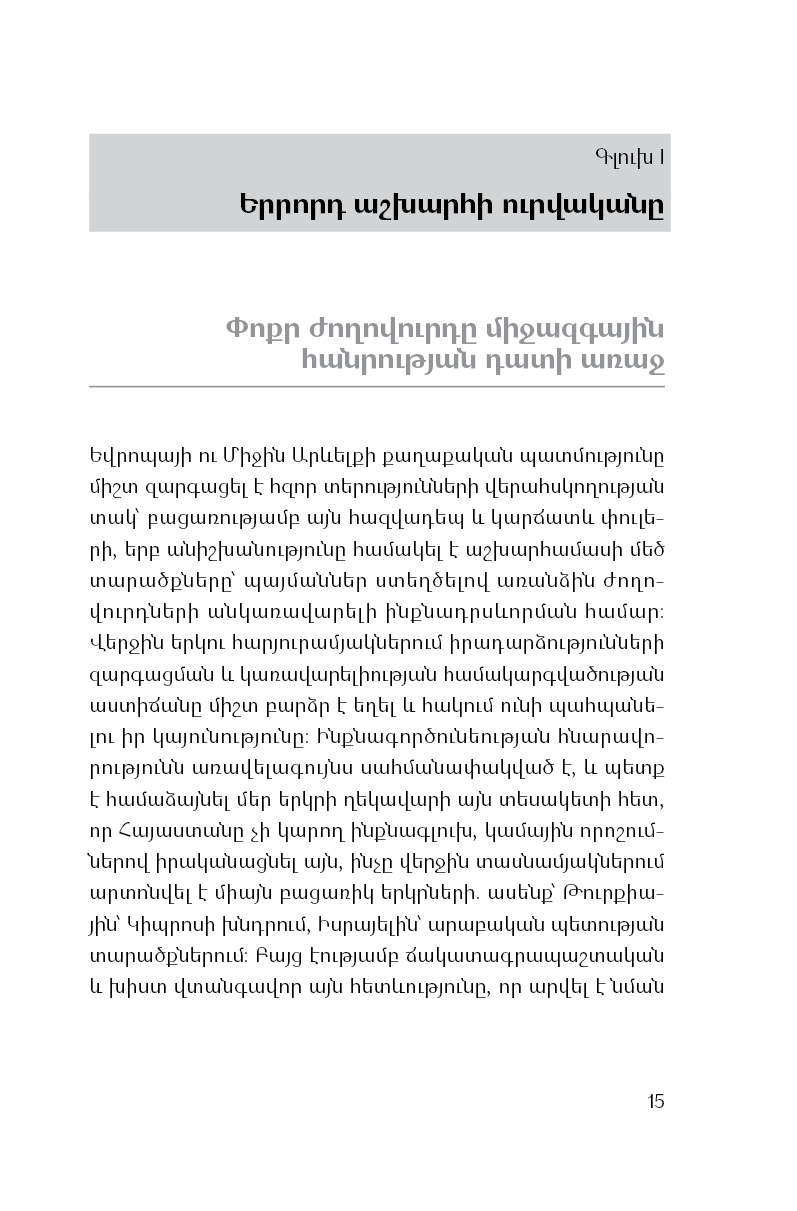 Գլուխ I

Երրորդ աշխարհի ուրվականը

Փոքր ժողովուրդը միջազգային հանրության դատի առաջ

Եվրոպայի ու Միջին Արևելքի քաղաքական պատմությունը միշտ զարգացել է հզոր տերությունների վերահսկողության տակ՝ բացառությամբ այն հազվադեպ և կարճատև փուլերի, երբ անիշխանությունը համակել է աշխարհամասի մեծ տարածքները՝ պայմաններ ստեղծելով առանձին ժողովուրդների անկառավարելի ինքնադրսևորման համար: Վերջին երկու հարյուրամյակներում իրադարձությունների զարգացման և կառավարելիության համակարգվածության աստիճանը միշտ բարձր է եղել և հակում ունի պահպանելու իր կայունությունը: Ինքնագործունեության հնարավորությունն առավելագույնս սահմանափակված է, և պետք է համաձայնել մեր երկրի ղեկավարի այն տեսակետի հետ, որ Հայաստանը չի կարող ինքնագլուխ, կամային որոշումներով իրականացնել այն, ինչը վերջին տասնամյակներում արտոնվել է միայն բացառիկ երկրների. ասենք՝ Թուրքիային՝ Կիպրոսի խնդրում, Իսրայելին՝ արաբական պետության տարածքներում: Բայց էությամբ ճակատագրապաշտական և խիստ վտանգավոր այն հետևությունը, որ արվել է նման

15